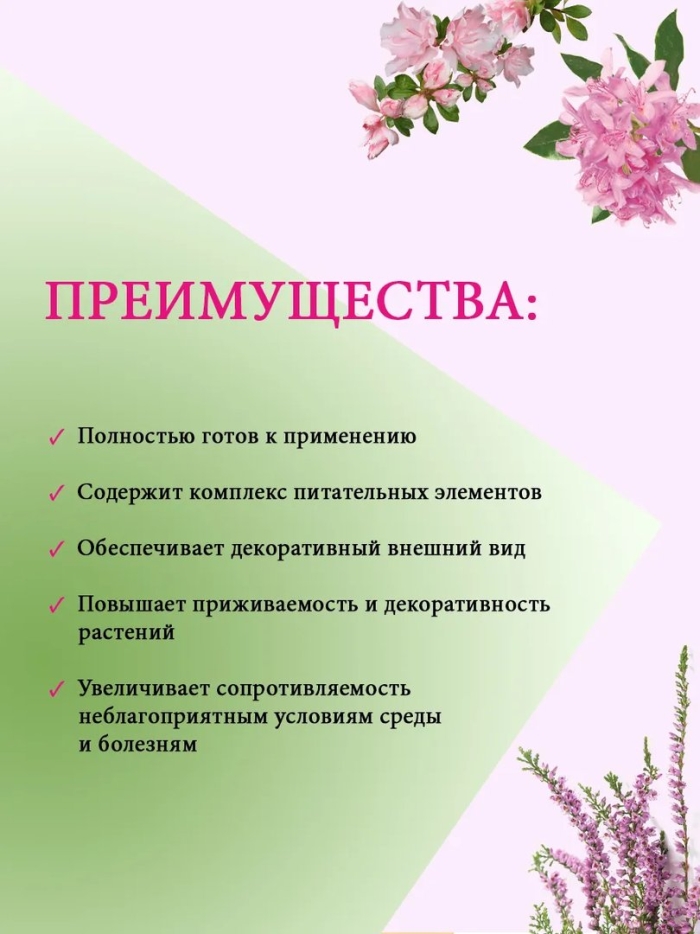 ПРЕИМУЩЕСТВА:

✓ Полностью готов к применению

✓ Содержит комплекс питательных элементов

✓ Обеспечивает декоративный внешний вид

✓ Повышает приживаемость и декоративность растений

✓ Увеличивает сопротивляемость неблагоприятным условиям среды и болезням